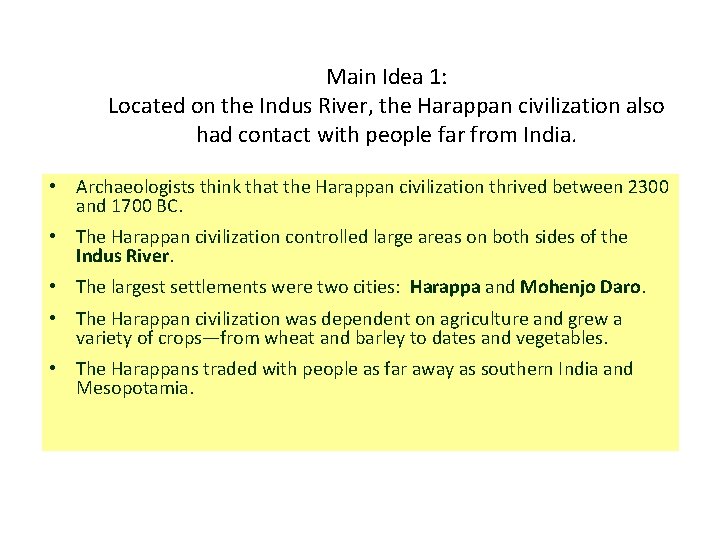 Main Idea 1:
Located on the Indus River, the Harappan civilization also had contact with people far from India.

• Archaeologists think that the Harappan civilization thrived between 2300 and 1700 BC.
• The Harappan civilization controlled large areas on both sides of the Indus River.
• The largest settlements were two cities: Harappa and Mohenjo Daro.
• The Harappan civilization was dependent on agriculture and grew a variety of crops—from wheat and barley to dates and vegetables.
• The Harappans traded with people as far away as southern India and Mesopotamia.